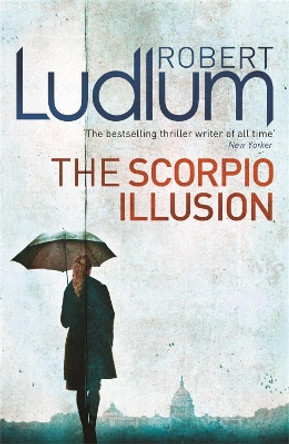 ROBERT
Ludlum

'The bestselling thriller writer of all time'
New Yorker

THE SCORPIO
ILLUSION